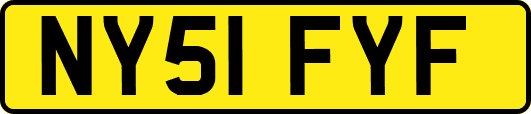 NY51 FYF